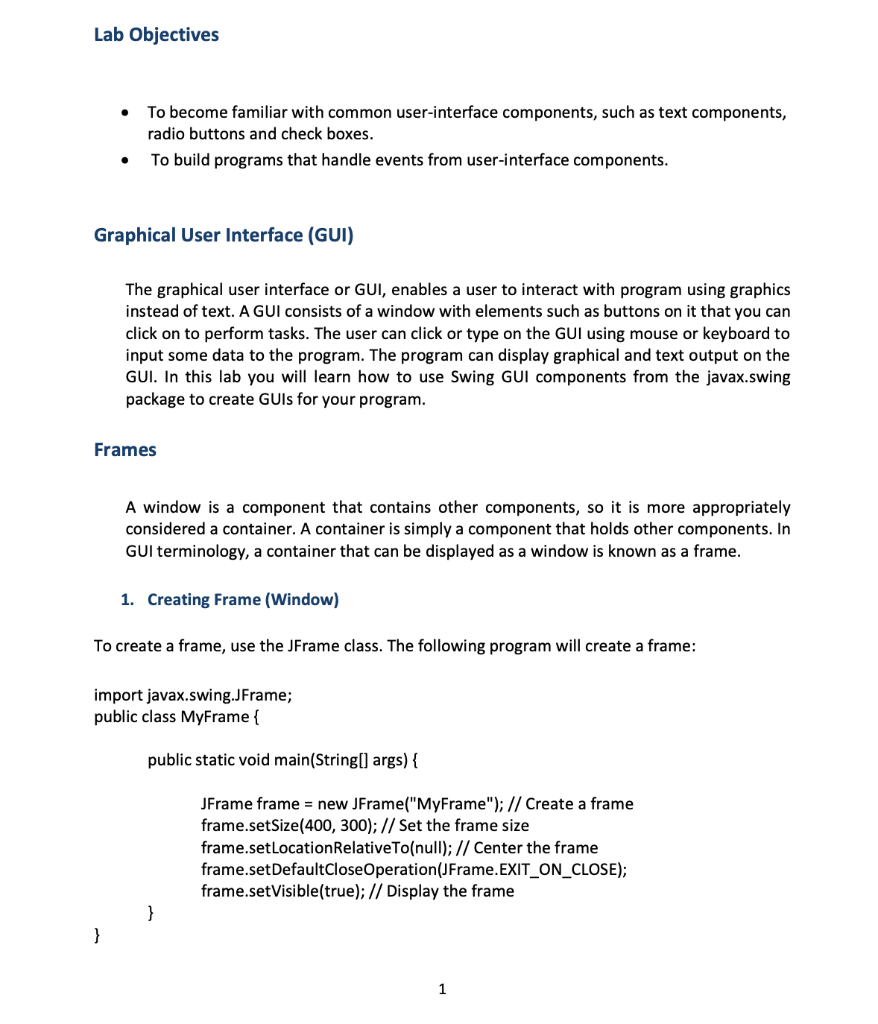 Lab Objectives

• To become familiar with common user-interface components, such as text components, radio buttons and check boxes.
• To build programs that handle events from user-interface components.

Graphical User Interface (GUI)

The graphical user interface or GUI, enables a user to interact with program using graphics instead of text. A GUI consists of a window with elements such as buttons on it that you can click on to perform tasks. The user can click or type on the GUI using mouse or keyboard to input some data to the program. The program can display graphical and text output on the GUI. In this lab you will learn how to use Swing GUI components from the javax.swing package to create GUIs for your program.

Frames

A window is a component that contains other components, so it is more appropriately considered a container. A container is simply a component that holds other components. In GUI terminology, a container that can be displayed as a window is known as a frame.

1. Creating Frame (Window)

To create a frame, use the JFrame class. The following program will create a frame:

import javax.swing.JFrame;
public class MyFrame {

public static void main(String[] args) {

JFrame frame = new JFrame("MyFrame"); // Create a frame
frame.setSize(400, 300); // Set the frame size
frame.setLocationRelativeTo(null); // Center the frame
frame.setDefaultCloseOperation(JFrame.EXIT_ON_CLOSE);
frame.setVisible(true); // Display the frame
}
}

1